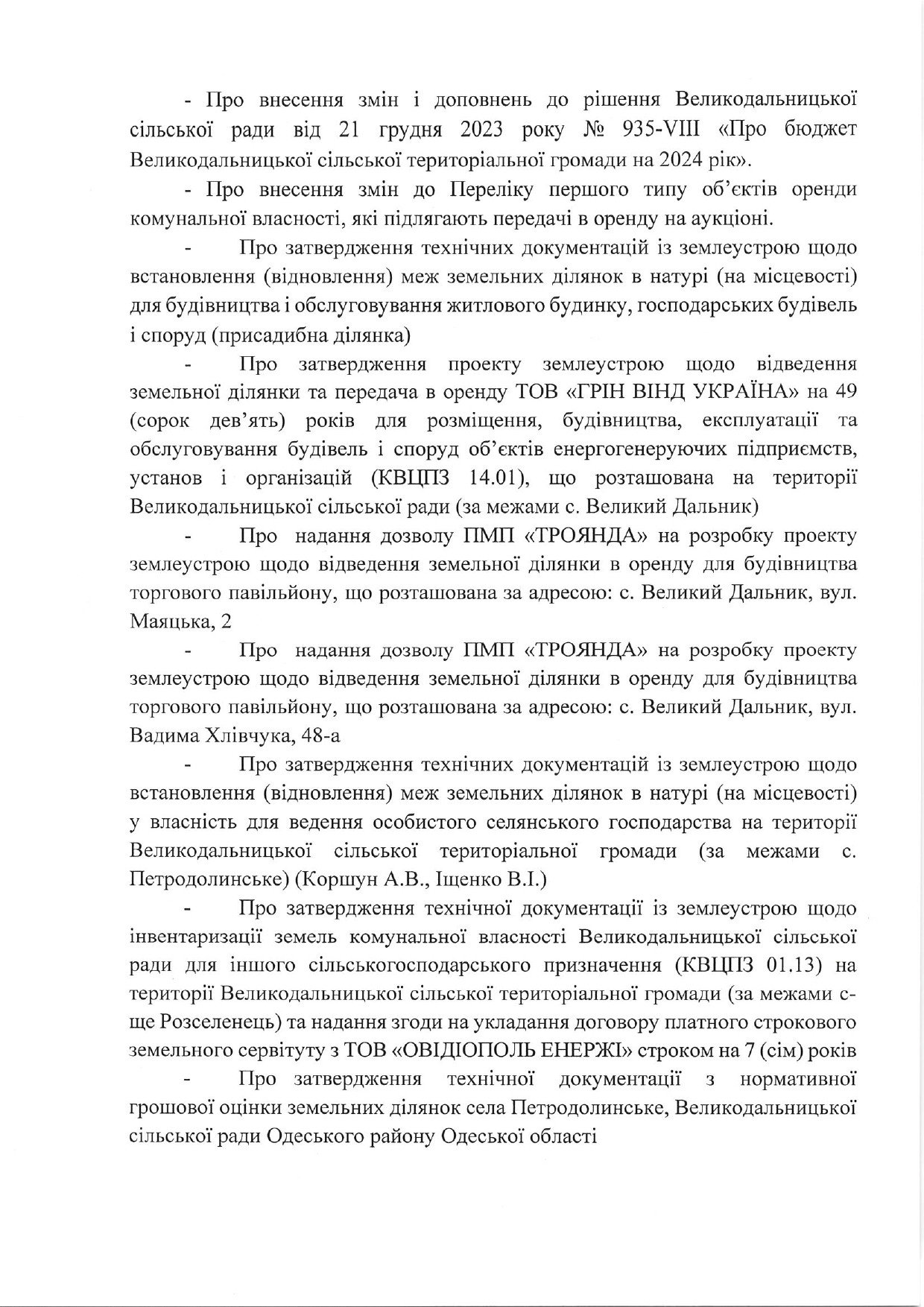 - Про внесення змін і доповнень до рішення Великодальницької сільської ради від 21 грудня 2023 року № 935-VIII «Про бюджет Великодальницької сільської територіальної громади на 2024 рік».

- Про внесення змін до Переліку першого типу об'єктів оренди комунальної власності, які підлягають передачі в оренду на аукціоні.

- Про затвердження технічних документацій із землеустрою щодо встановлення (відновлення) меж земельних ділянок в натурі (на місцевості) для будівництва і обслуговування житлового будинку, господарських будівель і споруд (присадибна ділянка)

- Про затвердження проекту землеустрою щодо відведення земельної ділянки та передача в оренду ТОВ «ГРІН ВІНД УКРАЇНА» на 49 (сорок дев'ять) років для розміщення, будівництва, експлуатації та обслуговування будівель і споруд об'єктів енергогенеруючих підприємств, установ і організацій (КВЦПЗ 14.01), що розташована на території Великодальницької сільської ради (за межами с. Великий Дальник)

- Про надання дозволу ПМП «ТРОЯНДА» на розробку проекту землеустрою щодо відведення земельної ділянки в оренду для будівництва торгового павільйону, що розташована за адресою: с. Великий Дальник, вул. Маяцька, 2

- Про надання дозволу ПМП «ТРОЯНДА» на розробку проекту землеустрою щодо відведення земельної ділянки в оренду для будівництва торгового павільйону, що розташована за адресою: с. Великий Дальник, вул. Вадима Хлівчука, 48-а

- Про затвердження технічних документацій із землеустрою щодо встановлення (відновлення) меж земельних ділянок в натурі (на місцевості) у власність для ведення особистого селянського господарства на території Великодальницької сільської територіальної громади (за межами с. Петродолинське) (Коршун А.В., Іщенко В.І.)

- Про затвердження технічної документації із землеустрою щодо інвентаризації земель комунальної власності Великодальницької сільської ради для іншого сільськогосподарського призначення (КВЦПЗ 01.13) на території Великодальницької сільської територіальної громади (за межами с-ще Розселенець) та надання згоди на укладання договору платного строкового земельного сервітуту з ТОВ «ОВІДІОПОЛЬ ЕНЕРЖІ» строком на 7 (сім) років

- Про затвердження технічної документації з нормативної грошової оцінки земельних ділянок села Петродолинське, Великодальницької сільської ради Одеського району Одеської області